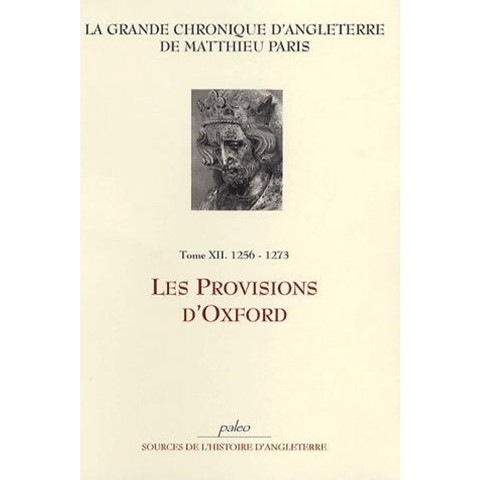 LA GRANDE CHRONIQUE D'ANGLETERRE
DE MATTHIEU PARIS

Tome XII. 1256 - 1273

LES PROVISIONS D'OXFORD

paleo

SOURCES DE L'HISTOIRE D'ANGLETERRE